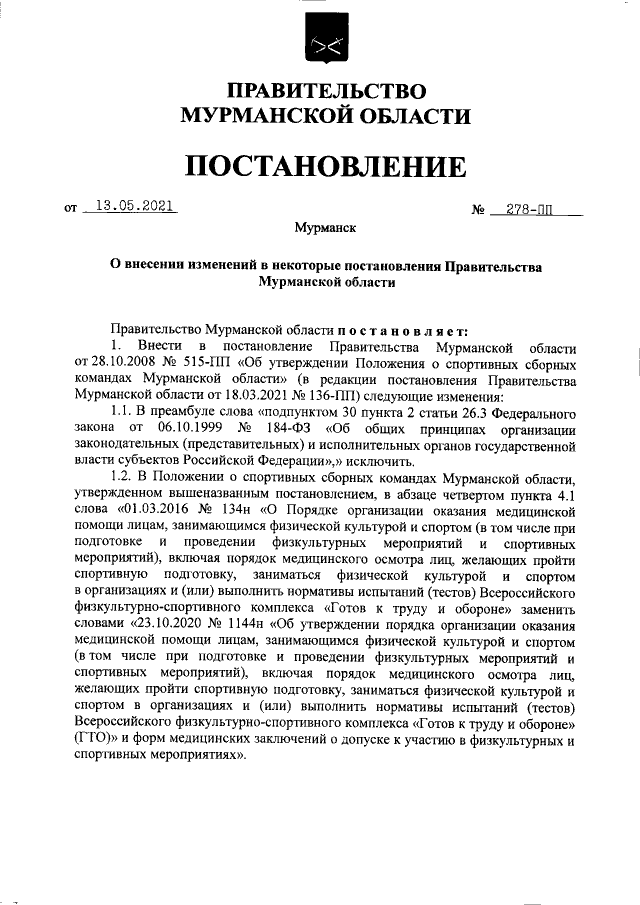 ПРАВИТЕЛЬСТВО
МУРМАНСКОЙ ОБЛАСТИ

ПОСТАНОВЛЕНИЕ

от 13.05.2021 № 278-ПП

Мурманск

О внесении изменений в некоторые постановления Правительства Мурманской области

Правительство Мурманской области постановляет:

1. Внести в постановление Правительства Мурманской области от 28.10.2008 № 515-ПП «Об утверждении Положения о спортивных сборных командах Мурманской области» (в редакции постановления Правительства Мурманской области от 18.03.2021 № 136-ПП) следующие изменения:

1.1. В преамбуле слова «подпунктом 30 пункта 2 статьи 26.3 Федерального закона от 06.10.1999 № 184-ФЗ «Об общих принципах организации законодательных (представительных) и исполнительных органов государственной власти субъектов Российской Федерации»,» исключить.

1.2. В Положении о спортивных сборных командах Мурманской области, утвержденном вышеназванным постановлением, в абзаце четвертом пункта 4.1 слова «01.03.2016 № 134н «О Порядке организации оказания медицинской помощи лицам, занимающимся физической культурой и спортом (в том числе при подготовке и проведении физкультурных мероприятий и спортивных мероприятий), включая порядок медицинского осмотра лиц, желающих пройти спортивную подготовку, заниматься физической культурой и спортом в организациях и (или) выполнить нормативы испытаний (тестов) Всероссийского физкультурно-спортивного комплекса «Готов к труду и обороне» заменить словами «23.10.2020 № 1144н «Об утверждении порядка организации оказания медицинской помощи лицам, занимающимся физической культурой и спортом (в том числе при подготовке и проведении физкультурных мероприятий и спортивных мероприятий), включая порядок медицинского осмотра лиц, желающих пройти спортивную подготовку, заниматься физической культурой и спортом в организациях и (или) выполнить нормативы испытаний (тестов) Всероссийского физкультурно-спортивного комплекса «Готов к труду и обороне» (ГТО)» и форм медицинских заключений о допуске к участию в физкультурных и спортивных мероприятиях».